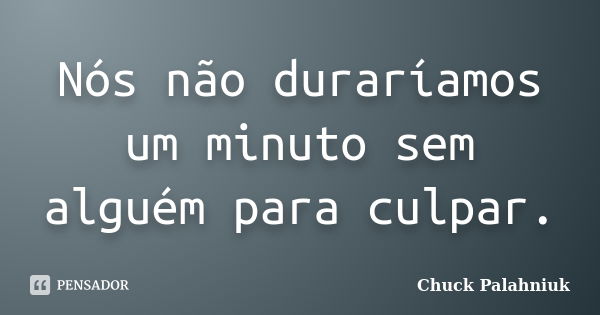 Nós não duraríamos um minuto sem alguém para culpar.

PENSADOR

Chuck Palahniuk